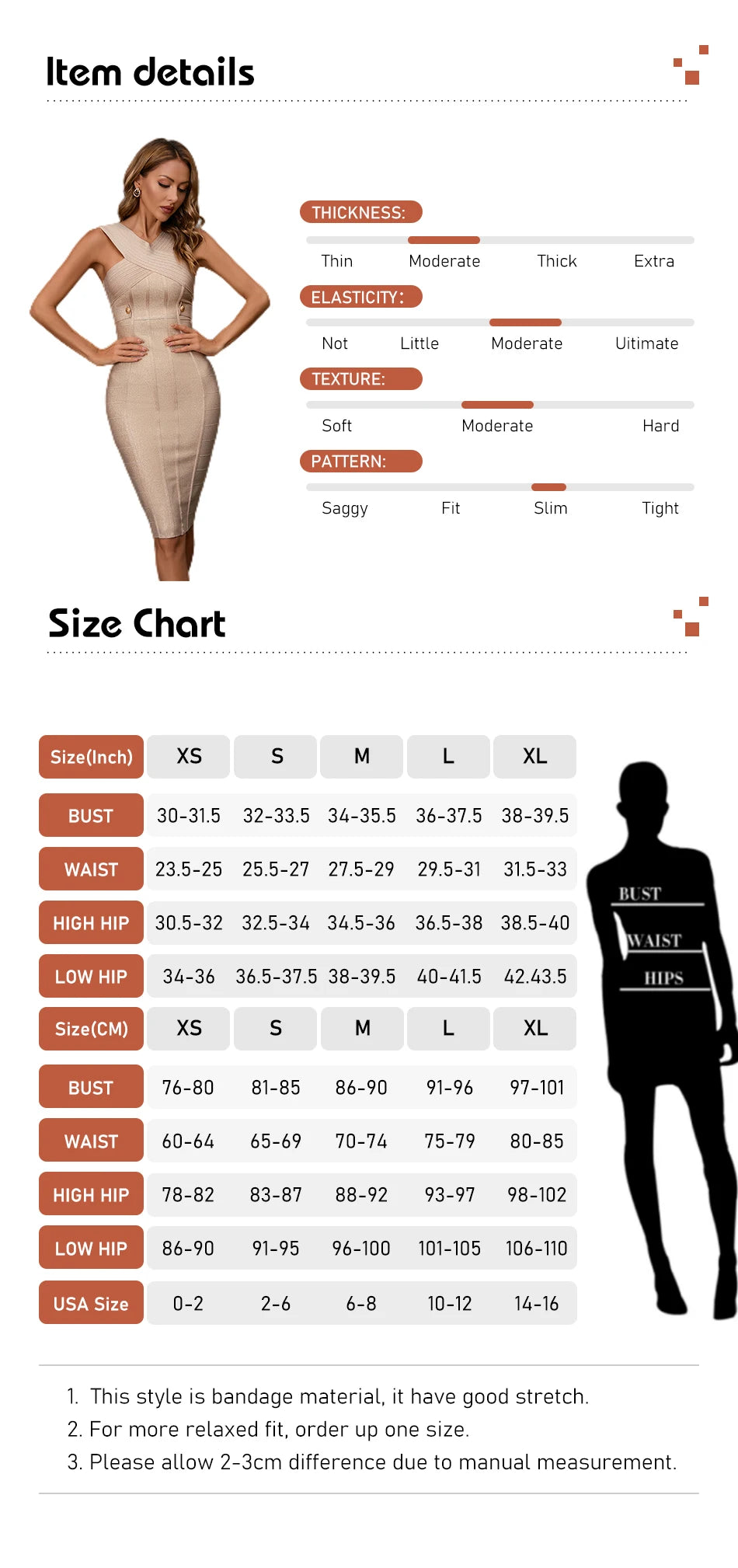 Item details

THICKNESS:
Thin Moderate Thick Extra

ELASTICITY:
Not Little Moderate Uitimate

TEXTURE:
Soft Moderate Hard

PATTERN:
Saggy Fit Slim Tight

Size Chart

| Size(Inch) | XS | S | M | L | XL |
|---|---|---|---|---|---|
| BUST | 30-31.5 | 32-33.5 | 34-35.5 | 36-37.5 | 38-39.5 |
| WAIST | 23.5-25 | 25.5-27 | 27.5-29 | 29.5-31 | 31.5-33 |
| HIGH HIP | 30.5-32 | 32.5-34 | 34.5-36 | 36.5-38 | 38.5-40 |
| LOW HIP | 34-36 | 36.5-37.5 | 38-39.5 | 40-41.5 | 42.43.5 |
| Size(CM) | XS | S | M | L | XL |
| BUST | 76-80 | 81-85 | 86-90 | 91-96 | 97-101 |
| WAIST | 60-64 | 65-69 | 70-74 | 75-79 | 80-85 |
| HIGH HIP | 78-82 | 83-87 | 88-92 | 93-97 | 98-102 |
| LOW HIP | 86-90 | 91-95 | 96-100 | 101-105 | 106-110 |
| USA Size | 0-2 | 2-6 | 6-8 | 10-12 | 14-16 |

BUST
WAIST
HIPS

1. This style is bandage material, it have good stretch.
2. For more relaxed fit, order up one size.
3. Please allow 2-3cm difference due to manual measurement.